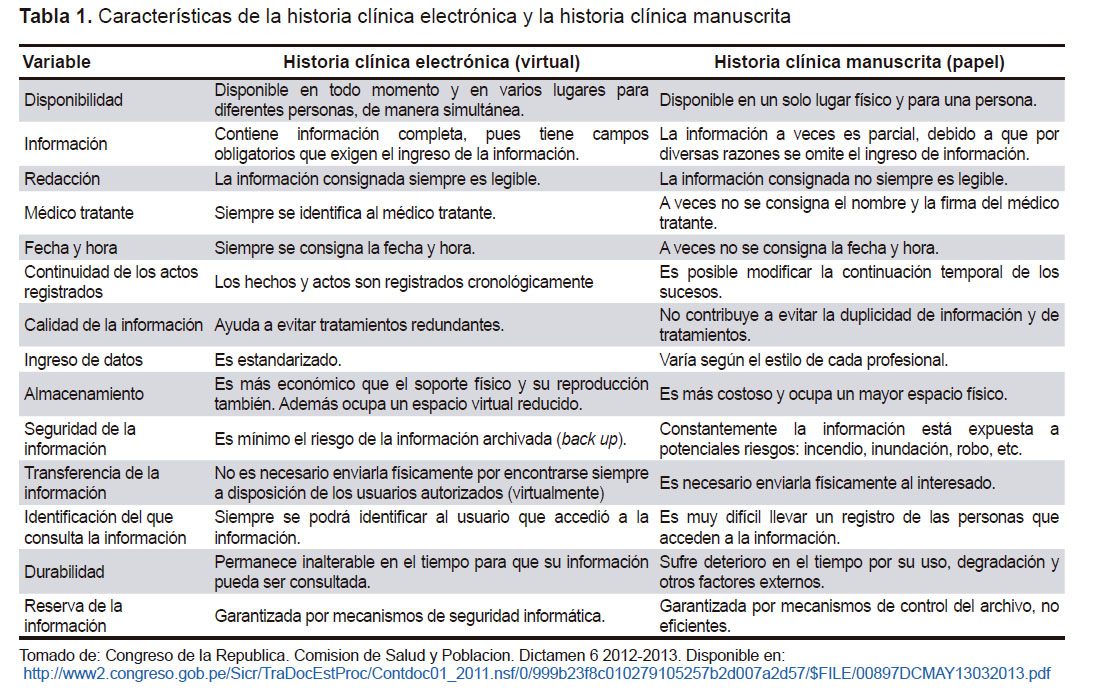 **Tabla 1.** Características de la historia clínica electrónica y la historia clínica manuscrita

| Variable | Historia clínica electrónica (virtual) | Historia clínica manuscrita (papel) |
|---|---|---|
| Disponibilidad | Disponible en todo momento y en varios lugares para diferentes personas, de manera simultánea. | Disponible en un solo lugar físico y para una persona. |
| Información | Contiene información completa, pues tiene campos obligatorios que exigen el ingreso de la información. | La información a veces es parcial, debido a que por diversas razones se omite el ingreso de información. |
| Redacción | La información consignada siempre es legible. | La información consignada no siempre es legible. |
| Médico tratante | Siempre se identifica al médico tratante. | A veces no se consigna el nombre y la firma del médico tratante. |
| Fecha y hora | Siempre se consigna la fecha y hora. | A veces no se consigna la fecha y hora. |
| Continuidad de los actos registrados | Los hechos y actos son registrados cronológicamente | Es posible modificar la continuación temporal de los sucesos. |
| Calidad de la información | Ayuda a evitar tratamientos redundantes. | No contribuye a evitar la duplicidad de información y de tratamientos. |
| Ingreso de datos | Es estandarizado. | Varía según el estilo de cada profesional. |
| Almacenamiento | Es más económico que el soporte físico y su reproducción también. Además ocupa un espacio virtual reducido. | Es más costoso y ocupa un mayor espacio físico. |
| Seguridad de la información | Es mínimo el riesgo de la información archivada (*back up*). | Constantemente la información está expuesta a potenciales riesgos: incendio, inundación, robo, etc. |
| Transferencia de la información | No es necesario enviarla físicamente por encontrarse siempre a disposición de los usuarios autorizados (virtualmente) | Es necesario enviarla físicamente al interesado. |
| Identificación del que consulta la información | Siempre se podrá identificar al usuario que accedió a la información. | Es muy difícil llevar un registro de las personas que acceden a la información. |
| Durabilidad | Permanece inalterable en el tiempo para que su información pueda ser consultada. | Sufre deterioro en el tiempo por su uso, degradación y otros factores externos. |
| Reserva de la información | Garantizada por mecanismos de seguridad informática. | Garantizada por mecanismos de control del archivo, no eficientes. |

Tomado de: Congreso de la Republica. Comision de Salud y Poblacion. Dictamen 6 2012-2013. Disponible en: http://www2.congreso.gob.pe/Sicr/TraDocEstProc/Contdoc01_2011.nsf/0/999b23f8c010279105257b2d007a2d57/$FILE/00897DCMAY13032013.pdf